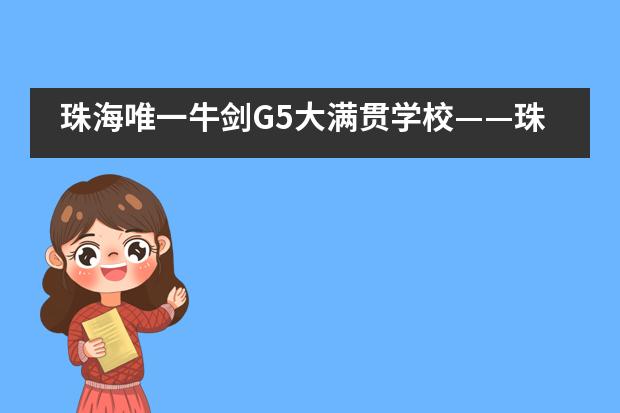 珠海唯一牛剑G5大满贯学校——珠